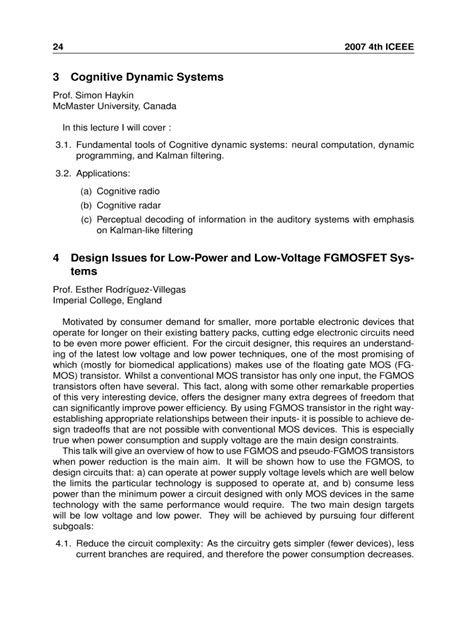 24 2007 4th ICEEE

3 Cognitive Dynamic Systems

Prof. Simon Haykin
McMaster University, Canada

In this lecture I will cover :

3.1. Fundamental tools of Cognitive dynamic systems: neural computation, dynamic programming, and Kalman filtering.

3.2. Applications:

(a) Cognitive radio

(b) Cognitive radar

(c) Perceptual decoding of information in the auditory systems with emphasis on Kalman-like filtering

4 Design Issues for Low-Power and Low-Voltage FGMOSFET Systems

Prof. Esther Rodríguez-Villegas
Imperial College, England

Motivated by consumer demand for smaller, more portable electronic devices that operate for longer on their existing battery packs, cutting edge electronic circuits need to be even more power efficient. For the circuit designer, this requires an understanding of the latest low voltage and low power techniques, one of the most promising of which (mostly for biomedical applications) makes use of the floating gate MOS (FGMOS) transistor. Whilst a conventional MOS transistor has only one input, the FGMOS transistors often have several. This fact, along with some other remarkable properties of this very interesting device, offers the designer many extra degrees of freedom that can significantly improve power efficiency. By using FGMOS transistor in the right way-establishing appropriate relationships between their inputs- it is possible to achieve design tradeoffs that are not possible with conventional MOS devices. This is especially true when power consumption and supply voltage are the main design constraints.

This talk will give an overview of how to use FGMOS and pseudo-FGMOS transistors when power reduction is the main aim. It will be shown how to use the FGMOS, to design circuits that: a) can operate at power supply voltage levels which are well below the limits the particular technology is supposed to operate at, and b) consume less power than the minimum power a circuit designed with only MOS devices in the same technology with the same performance would require. The two main design targets will be low voltage and low power. They will be achieved by pursuing four different subgoals:

4.1. Reduce the circuit complexity: As the circuitry gets simpler (fewer devices), less current branches are required, and therefore the power consumption decreases.